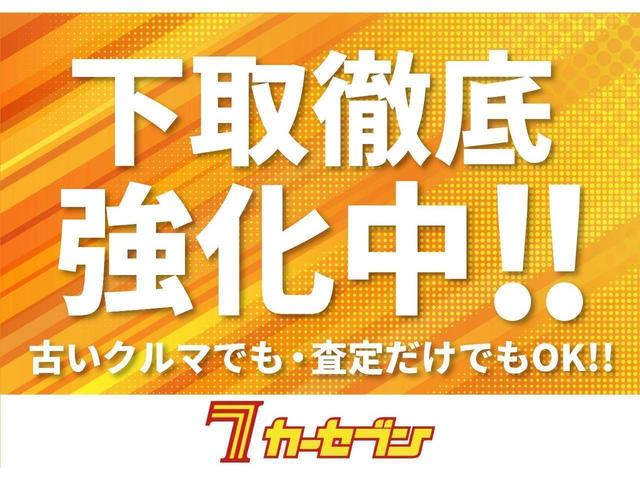 下取徹底
強化中!!

古いクルマでも・査定だけでもOK!!

7 カーセブン